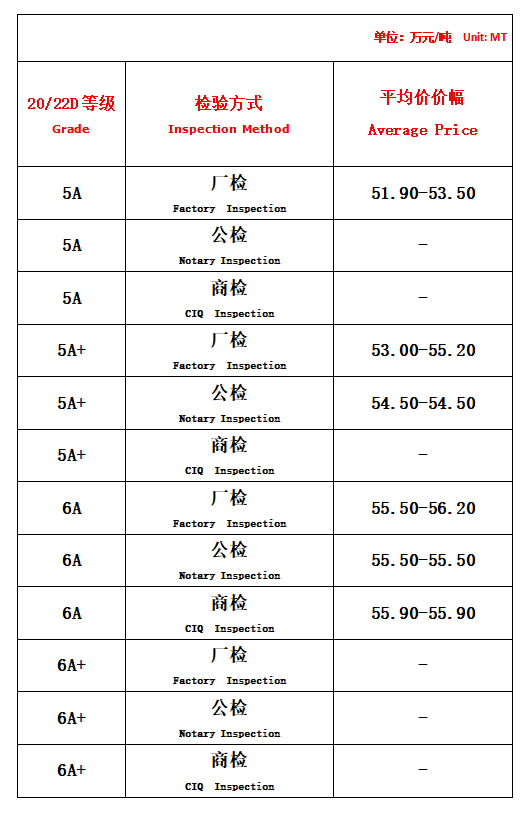 单位：万元/吨 Unit: MT

| 20/22D等级 Grade | 检验方式 Inspection Method | 平均价价幅 Average Price |
|---|---|---|
| 5A | 厂检 Factory Inspection | 51.90-53.50 |
| 5A | 公检 Notary Inspection | - |
| 5A | 商检 CIQ Inspection | - |
| 5A+ | 厂检 Factory Inspection | 53.00-55.20 |
| 5A+ | 公检 Notary Inspection | 54.50-54.50 |
| 5A+ | 商检 CIQ Inspection | - |
| 6A | 厂检 Factory Inspection | 55.50-56.20 |
| 6A | 公检 Notary Inspection | 55.50-55.50 |
| 6A | 商检 CIQ Inspection | 55.90-55.90 |
| 6A+ | 厂检 Factory Inspection | - |
| 6A+ | 公检 Notary Inspection | - |
| 6A+ | 商检 CIQ Inspection | - |